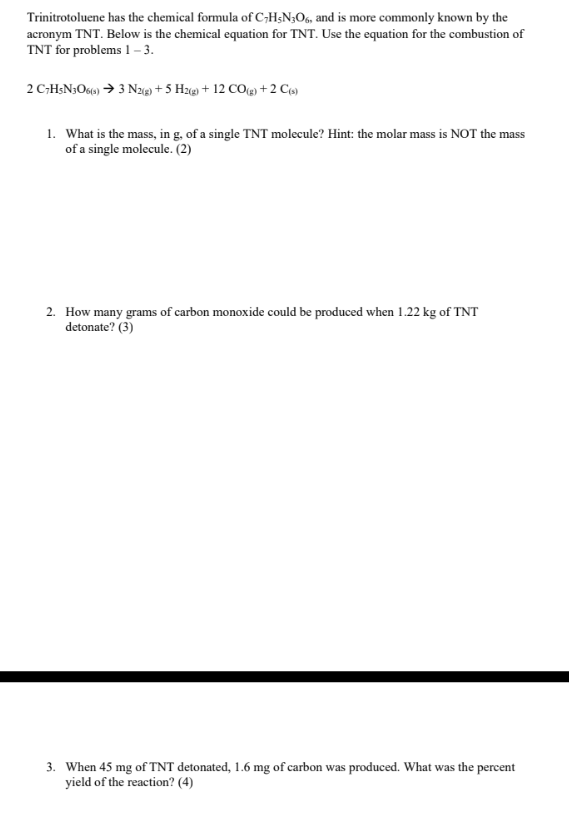 Trinitrotoluene has the chemical formula of $C_7H_5N_3O_6$, and is more commonly known by the acronym TNT. Below is the chemical equation for TNT. Use the equation for the combustion of TNT for problems 1 – 3.

$2\ C_7H_5N_3O_{6(s)} \rightarrow 3\ N_{2(g)} + 5\ H_{2(g)} + 12\ CO_{(g)} + 2\ C_{(s)}$

1. What is the mass, in g, of a single TNT molecule? Hint: the molar mass is NOT the mass of a single molecule. (2)

2. How many grams of carbon monoxide could be produced when 1.22 kg of TNT detonate? (3)

3. When 45 mg of TNT detonated, 1.6 mg of carbon was produced. What was the percent yield of the reaction? (4)